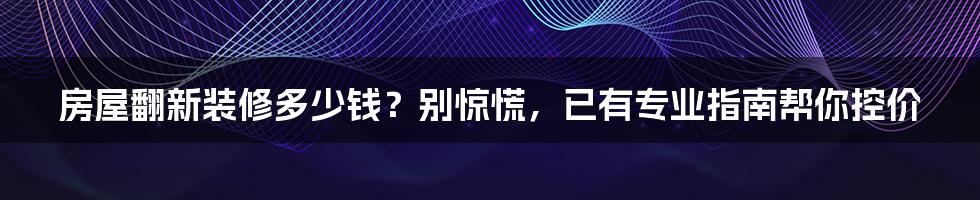 房屋翻新装修多少钱？别惊慌，已有专业指南帮你控价